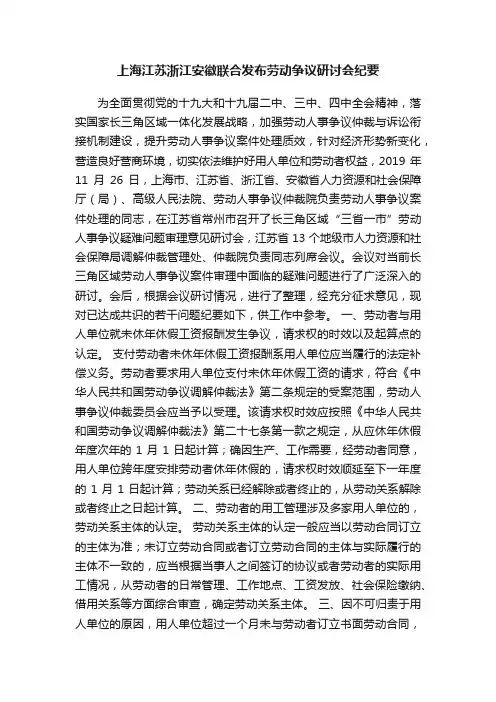 上海江苏浙江安徽联合发布劳动争议研讨会纪要

为全面贯彻党的十九大和十九届二中、三中、四中全会精神，落实国家长三角区域一体化发展战略，加强劳动人事争议仲裁与诉讼衔接机制建设，提升劳动人事争议案件处理质效，针对经济形势新变化，营造良好营商环境，切实依法维护好用人单位和劳动者权益，2019 年 11 月 26 日，上海市、江苏省、浙江省、安徽省人力资源和社会保障厅（局）、高级人民法院、劳动人事争议仲裁院负责劳动人事争议案件处理的同志，在江苏省常州市召开了长三角区域“三省一市”劳动人事争议疑难问题审理意见研讨会，江苏省 13 个地级市人力资源和社会保障局调解仲裁管理处、仲裁院负责同志列席会议。会议对当前长三角区域劳动人事争议案件审理中面临的疑难问题进行了广泛深入的研讨。会后，根据会议研讨情况，进行了整理，经充分征求意见，现对已达成共识的若干问题纪要如下，供工作中参考。 一、劳动者与用人单位就未休年休假工资报酬发生争议，请求权的时效以及起算点的认定。 支付劳动者未休年休假工资报酬系用人单位应当履行的法定补偿义务。劳动者要求用人单位支付未休年休假工资的请求，符合《中华人民共和国劳动争议调解仲裁法》第二条规定的受案范围，劳动人事争议仲裁委员会应当予以受理。该请求权时效应按照《中华人民共和国劳动争议调解仲裁法》第二十七条第一款之规定，从应休年休假年度次年的 1 月 1 日起计算；确因生产、工作需要，经劳动者同意，用人单位跨年度安排劳动者休年休假的，请求权时效顺延至下一年度的 1 月 1 日起计算；劳动关系已经解除或者终止的，从劳动关系解除或者终止之日起计算。 二、劳动者的用工管理涉及多家用人单位的，劳动关系主体的认定。 劳动关系主体的认定一般应当以劳动合同订立的主体为准；未订立劳动合同或者订立劳动合同的主体与实际履行的主体不一致的，应当根据当事人之间签订的协议或者劳动者的实际用工情况，从劳动者的日常管理、工作地点、工资发放、社会保险缴纳、借用关系等方面综合审查，确定劳动关系主体。 三、因不可归责于用人单位的原因，用人单位超过一个月未与劳动者订立书面劳动合同，